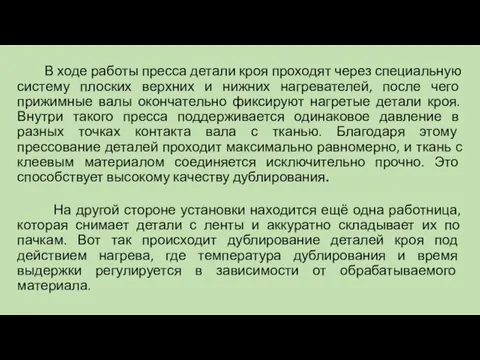 В ходе работы пресса детали кроя проходят через специальную систему плоских верхних и нижних нагревателей, после чего прижимные валы окончательно фиксируют нагретые детали кроя. Внутри такого пресса поддерживается одинаковое давление в разных точках контакта вала с тканью. Благодаря этому прессование деталей проходит максимально равномерно, и ткань с клеевым материалом соединяется исключительно прочно. Это способствует высокому качеству дублирования.

На другой стороне установки находится ещё одна работница, которая снимает детали с ленты и аккуратно складывает их по пачкам. Вот так происходит дублирование деталей кроя под действием нагрева, где температура дублирования и время выдержки регулируется в зависимости от обрабатываемого материала.